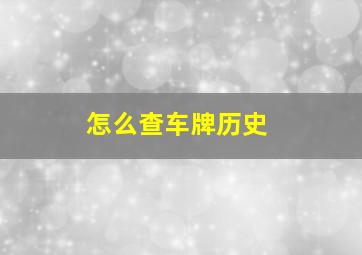 怎么查车牌历史